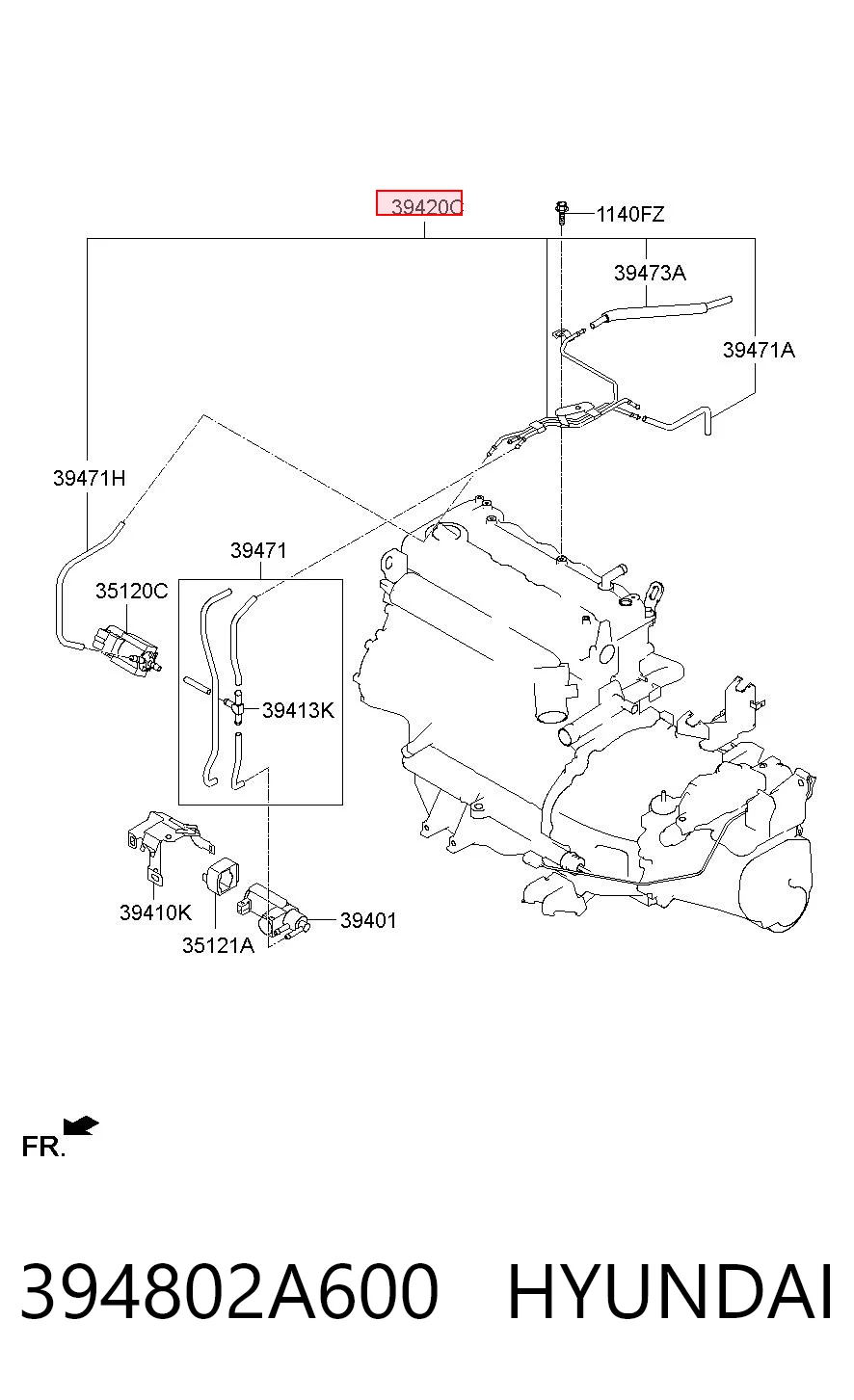 39420C
1140FZ
39473A
39471A
39471H
39471
35120C
39413K
39410K
35121A
39401
FR.
394802A600 HYUNDAI